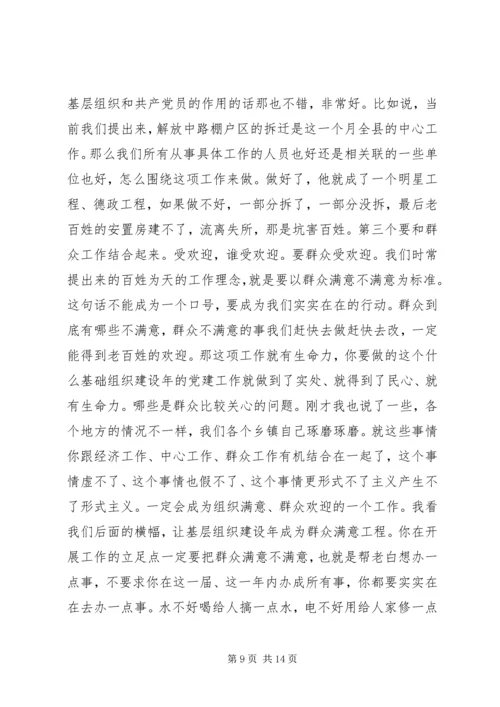 基层组织和共产党员的作用的话那也不错，非常好。比如说，当前我们提出来，解放中路棚户区的拆迁是这一个月全县的中心工作。那么我们所有从事具体工作的人员也好还是相关联的一些单位也好，怎么围绕这项工作来做。做好了，他就成了一个明星工程、德政工程，如果做不好，一部分拆了，一部分没拆，最后老百姓的安置房建不了，流离失所，那是坑害百姓。第三个要和群众工作结合起来。受欢迎，谁受欢迎。要群众受欢迎。我们时常提出来的百姓为天的工作理念，就是要以群众满意不满意为标准。这句话不能成为一个口号，要成为我们实实在在的行动。群众到底有哪些不满意，群众不满意的事我们赶快去做赶快去改，一定能得到老百姓的欢迎。那这项工作就有生命力，你要做的这个什么基础组织建设年的党建工作就做到了实处、就得到了民心、就有生命力。哪些是群众比较关心的问题。刚才我也说了一些，各个地方的情况不一样，我们各个乡镇自己琢磨琢磨。就这些事情你跟经济工作、中心工作、群众工作有机结合在一起了，这个事情虚不了、这个事情也假不了、这个事情更形式不了主义产生不了形式主义。一定会成为组织满意、群众欢迎的一个工作。我看我们后面的横幅，让基层组织建设年成为群众满意工程。你在开展工作的立足点一定要把群众满意不满意，也就是帮老白想办一点事，不要求你在这一届、这一年内办成所有事，你都要实实在在去办一点事。水不好喝给人搞一点水，电不好用给人家修一点

第 9 页 共 14 页